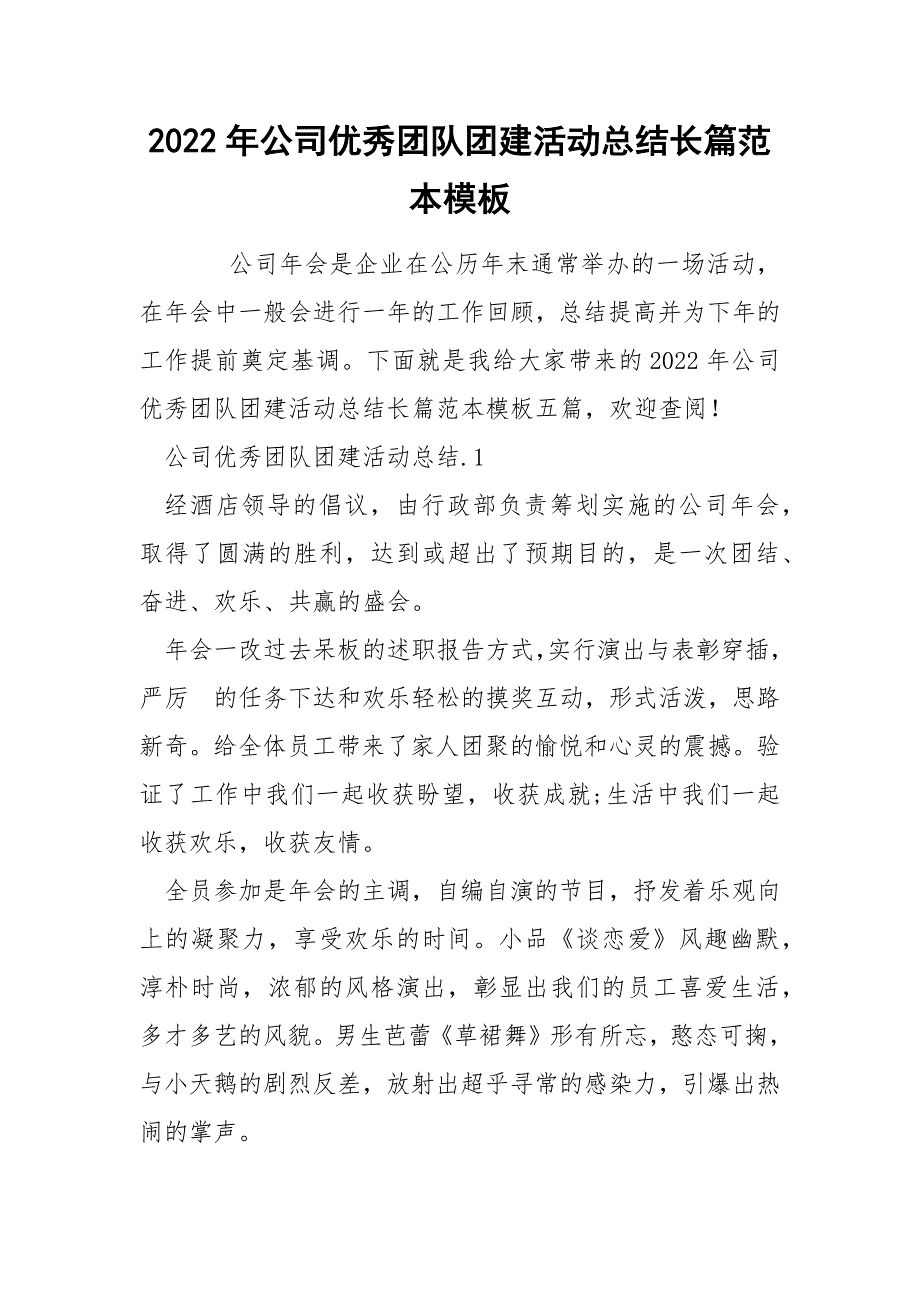 2022年公司优秀团队团建活动总结长篇范本模板

公司年会是企业在公历年末通常举办的一场活动，在年会中一般会进行一年的工作回顾，总结提高并为下年的工作提前奠定基调。下面就是我给大家带来的2022年公司优秀团队团建活动总结长篇范本模板五篇，欢迎查阅！

公司优秀团队团建活动总结.1

经酒店领导的倡议，由行政部负责筹划实施的公司年会，取得了圆满的胜利，达到或超出了预期目的，是一次团结、奋进、欢乐、共赢的盛会。

年会一改过去呆板的述职报告方式,实行演出与表彰穿插，严厉 的任务下达和欢乐轻松的摸奖互动，形式活泼，思路新奇。给全体员工带来了家人团聚的愉悦和心灵的震撼。验证了工作中我们一起收获盼望，收获成就;生活中我们一起收获欢乐，收获友情。

全员参加是年会的主调，自编自演的节目，抒发着乐观向上的凝聚力，享受欢乐的时间。小品《谈恋爱》风趣幽默，淳朴时尚，浓郁的风格演出，彰显出我们的员工喜爱生活，多才多艺的风貌。男生芭蕾《草裙舞》形有所忘，憨态可掬，与小天鹅的剧烈反差，放射出超乎寻常的感染力，引爆出热闹的掌声。